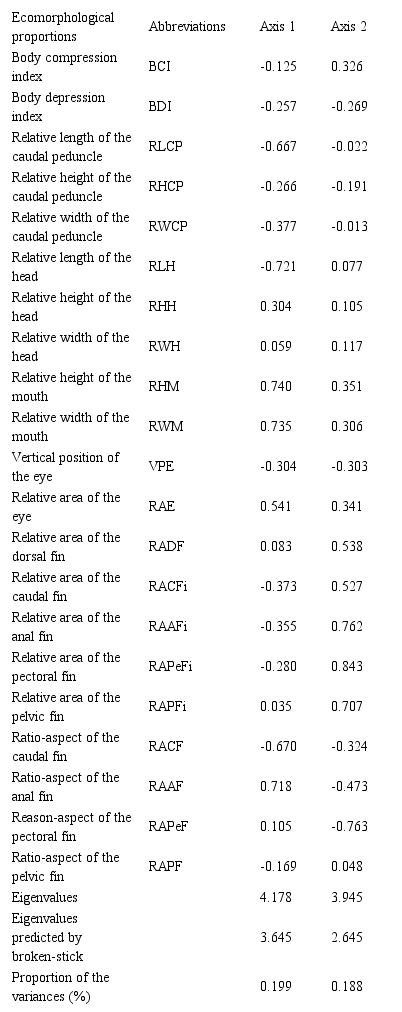 | Ecomorphological proportions | Abbreviations | Axis 1 | Axis 2 |
|---|---|---|---|
| Body compression index | BCI | -0.125 | 0.326 |
| Body depression index | BDI | -0.257 | -0.269 |
| Relative length of the caudal peduncle | RLCP | -0.667 | -0.022 |
| Relative height of the caudal peduncle | RHCP | -0.266 | -0.191 |
| Relative width of the caudal peduncle | RWCP | -0.377 | -0.013 |
| Relative length of the head | RLH | -0.721 | 0.077 |
| Relative height of the head | RHH | 0.304 | 0.105 |
| Relative width of the head | RWH | 0.059 | 0.117 |
| Relative height of the mouth | RHM | 0.740 | 0.351 |
| Relative width of the mouth | RWM | 0.735 | 0.306 |
| Vertical position of the eye | VPE | -0.304 | -0.303 |
| Relative area of the eye | RAE | 0.541 | 0.341 |
| Relative area of the dorsal fin | RADF | 0.083 | 0.538 |
| Relative area of the caudal fin | RACFi | -0.373 | 0.527 |
| Relative area of the anal fin | RAAFi | -0.355 | 0.762 |
| Relative area of the pectoral fin | RAPeFi | -0.280 | 0.843 |
| Relative area of the pelvic fin | RAPFi | 0.035 | 0.707 |
| Ratio-aspect of the caudal fin | RACF | -0.670 | -0.324 |
| Ratio-aspect of the anal fin | RAAF | 0.718 | -0.473 |
| Reason-aspect of the pectoral fin | RAPeF | 0.105 | -0.763 |
| Ratio-aspect of the pelvic fin | RAPF | -0.169 | 0.048 |
| Eigenvalues | | 4.178 | 3.945 |
| Eigenvalues predicted by broken-stick | | 3.645 | 2.645 |
| Proportion of the variances (%) | | 0.199 | 0.188 |